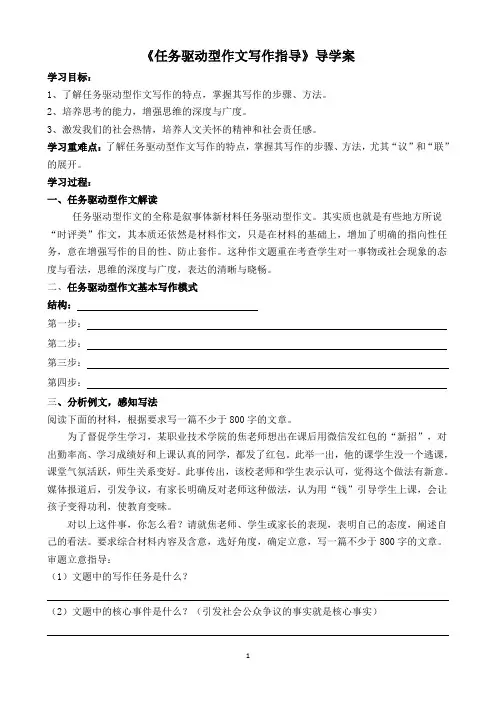 《任务驱动型作文写作指导》导学案

学习目标：
1、了解任务驱动型作文写作的特点，掌握其写作的步骤、方法。
2、培养思考的能力，增强思维的深度与广度。
3、激发我们的社会热情，培养人文关怀的精神和社会责任感。

学习重难点：了解任务驱动型作文写作的特点，掌握其写作的步骤、方法，尤其“议”和“联”的展开。

学习过程：
一、任务驱动型作文解读
任务驱动型作文的全称是叙事体新材料任务驱动型作文。其实质也就是有些地方所说“时评类”作文，其本质还依然是材料作文，只是在材料的基础上，增加了明确的指向性任务，意在增强写作的目的性、防止套作。这种作文题重在考查学生对一事物或社会现象的态度与看法，思维的深度与广度，表达的清晰与晓畅。

二、任务驱动型作文基本写作模式
结构：
第一步：
第二步：
第三步：
第四步：

三、分析例文，感知写法
阅读下面的材料，根据要求写一篇不少于800字的文章。
为了督促学生学习，某职业技术学院的焦老师想出在课后用微信发红包的“新招”，对出勤率高、学习成绩好和上课认真的同学，都发了红包，此举一出，他的课学生没一个逃课，课堂气氛活跃，师生关系变好。此事传出，该校老师和学生表示认可，觉得这个做法有新意。媒体报道后，引发争议，有家长明确反对老师这种做法，认为用“钱”引导学生上课，会让孩子变得功利，使教育变味。
对以上这件事，你怎么看？请就焦老师、学生或家长的表现，表明自己的态度，阐述自己的看法。要求综合材料内容及含意，选好角度，确定立意，写一篇不少于800字的文章。
审题立意指导：
（1）文题中的写作任务是什么？
（2）文题中的核心事件是什么？（引发社会公众争议的事实就是核心事实）

1